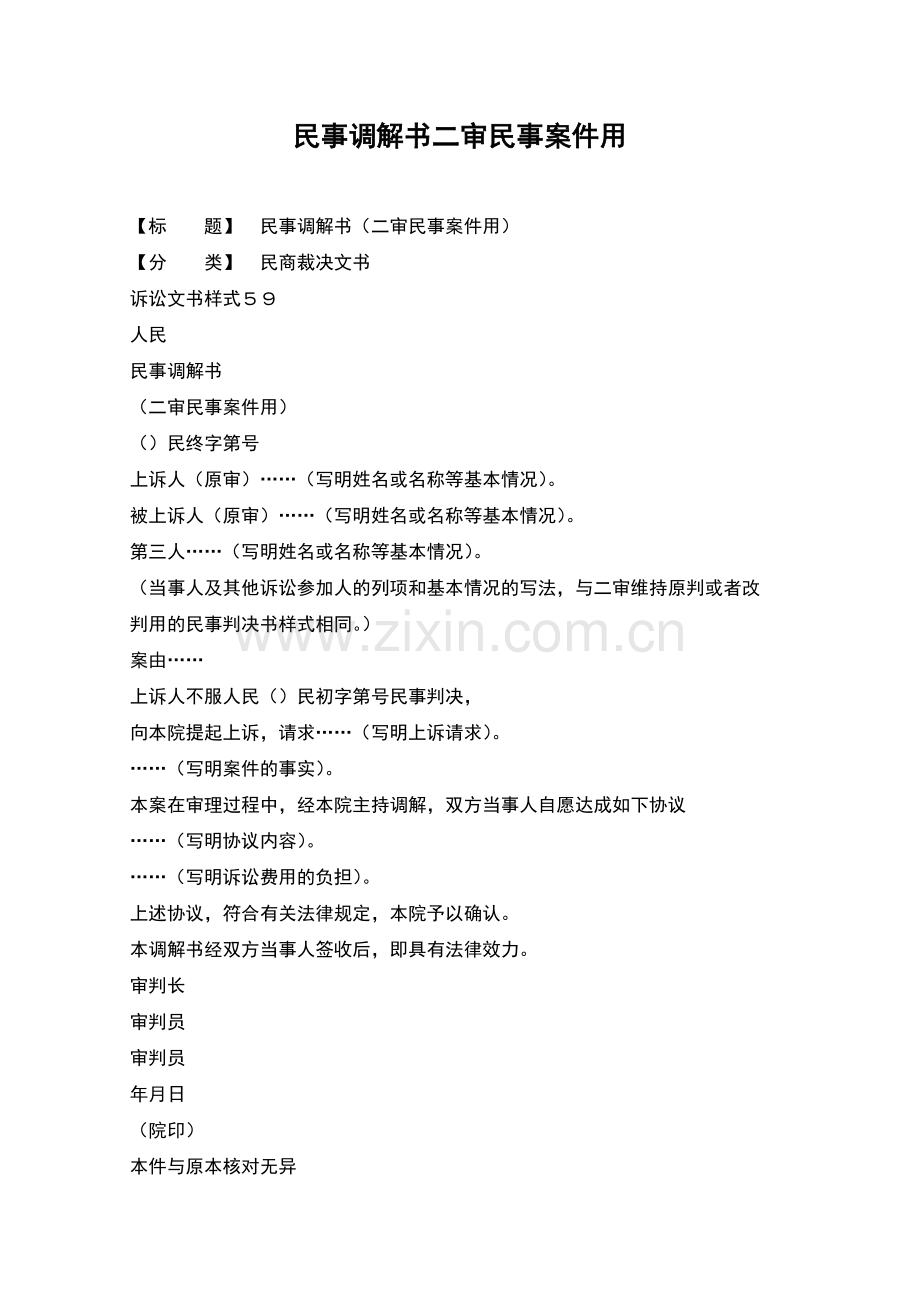 民事调解书二审民事案件用

【标　　题】 民事调解书（二审民事案件用）

【分　　类】 民商裁决文书

诉讼文书样式５９

人民

民事调解书

（二审民事案件用）

（）民终字第号

上诉人（原审）……（写明姓名或名称等基本情况）。

被上诉人（原审）……（写明姓名或名称等基本情况）。

第三人……（写明姓名或名称等基本情况）。

（当事人及其他诉讼参加人的列项和基本情况的写法，与二审维持原判或者改判用的民事判决书样式相同。）

案由……

上诉人不服人民（）民初字第号民事判决，

向本院提起上诉，请求……（写明上诉请求）。

……（写明案件的事实）。

本案在审理过程中，经本院主持调解，双方当事人自愿达成如下协议

……（写明协议内容）。

……（写明诉讼费用的负担）。

上述协议，符合有关法律规定，本院予以确认。

本调解书经双方当事人签收后，即具有法律效力。

审判长

审判员

审判员

年月日

（院印）

本件与原本核对无异

www.zixin.com.cn